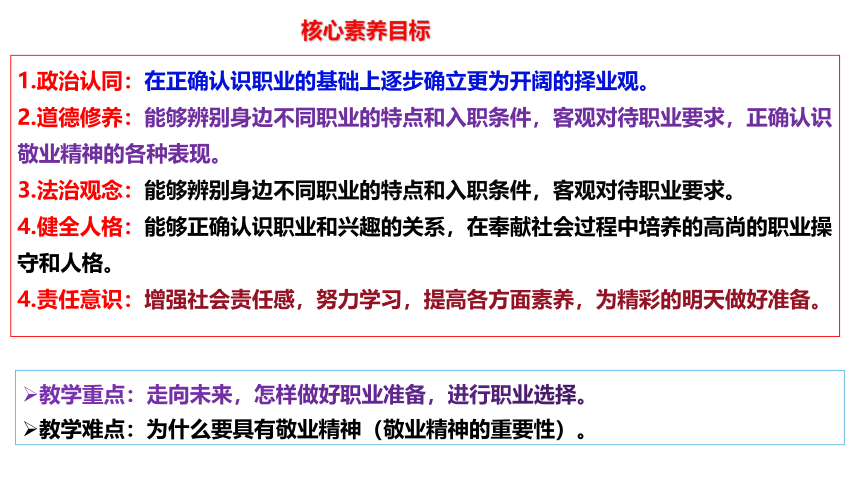 核心素养目标

1.政治认同：在正确认识职业的基础上逐步确立更为开阔的择业观。
2.道德修养：能够辨别身边不同职业的特点和入职条件，客观对待职业要求，正确认识敬业精神的各种表现。
3.法治观念：能够辨别身边不同职业的特点和入职条件，客观对待职业要求。
4.健全人格：能够正确认识职业和兴趣的关系，在奉献社会过程中培养的高尚的职业操守和人格。
4.责任意识：增强社会责任感，努力学习，提高各方面素养，为精彩的明天做好准备。

➢教学重点：走向未来，怎样做好职业准备，进行职业选择。
➢教学难点：为什么要具有敬业精神（敬业精神的重要性）。